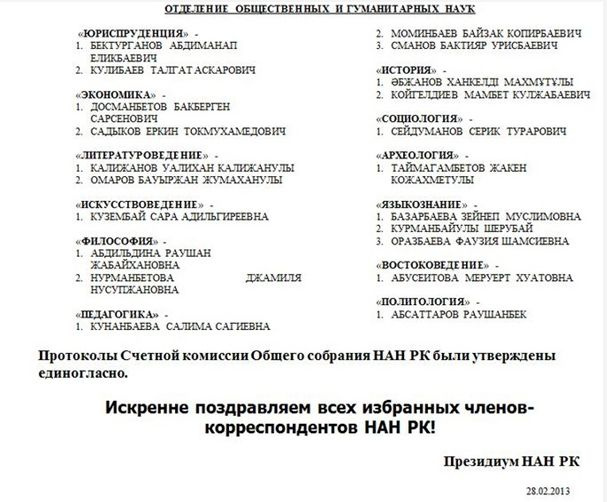 ОТДЕЛЕНИЕ ОБЩЕСТВЕННЫХ И ГУМАНИТАРНЫХ НАУК

«ЮРИСПРУДЕНЦИЯ» -
1. БЕКТУРГАНОВ АБДИМАНАП ЕЛИКБАЕВИЧ
2. КУЛИБАЕВ ТАЛГАТ АСКАРОВИЧ

«ЭКОНОМИКА» -
1. ДОСМАНБЕТОВ БАКБЕРГЕН САРСЕНОВИЧ
2. САДЫКОВ ЕРКИН ТОКМУХАМЕДОВИЧ

«ЛИТЕРАТУРОВЕДЕНИЕ» -
1. КАЛИЖАНОВ УАЛИХАН КАЛИЖАНУЛЫ
2. ОМАРОВ БАУЫРЖАН ЖУМАХАНУЛЫ

«ИСКУССТВОВЕДЕНИЕ» -
1. КУЗЕМБАЙ САРА АДИЛЬГИРЕЕВНА

«ФИЛОСОФИЯ» -
1. АБДИЛЬДИНА РАУШАН ЖАБАЙХАНОВНА
2. НУРМАНБЕТОВА ДЖАМИЛЯ НУСУПЖАНОВНА

«ПЕДАГОГИКА» -
1. КУНАНБАЕВА САЛИМА САГИЕВНА

2. МОМИНБАЕВ БАЙЗАК КОПИРБАЕВИЧ
3. СМАНОВ БАКТИЯР УРИСБАЕВИЧ

«ИСТОРИЯ» -
1. ӘБЖАНОВ ХАНКЕЛДІ МАХМҰТҰЛЫ
2. КОЙГЕЛДИЕВ МАМБЕТ КУЛЖАБАЕВИЧ

«СОЦИОЛОГИЯ» -
1. СЕЙДУМАНОВ СЕРИК ТУРАРОВИЧ

«АРХЕОЛОГИЯ» -
1. ТАЙМАГАМБЕТОВ ЖАКЕН КОЖАХМЕТУЛЫ

«ЯЗЫКОЗНАНИЕ» -
1. БАЗАРБАЕВА ЗЕЙНЕП МУСЛИМОВНА
2. КУРМАНБАЙУЛЫ ШЕРУБАЙ
3. ОРАЗБАЕВА ФАУЗИЯ ШАМСИЕВНА

«ВОСТОКОВЕДЕНИЕ» -
1. АБУСЕИТОВА МЕРУЕРТ ХУАТОВНА

«ПОЛИТОЛОГИЯ» -
1. АБСАТТАРОВ РАУШАНБЕК

Протоколы Счетной комиссии Общего собрания НАН РК были утверждены единогласно.

Искренне поздравляем всех избранных членов-корреспондентов НАН РК!

Президиум НАН РК

28.02.2013